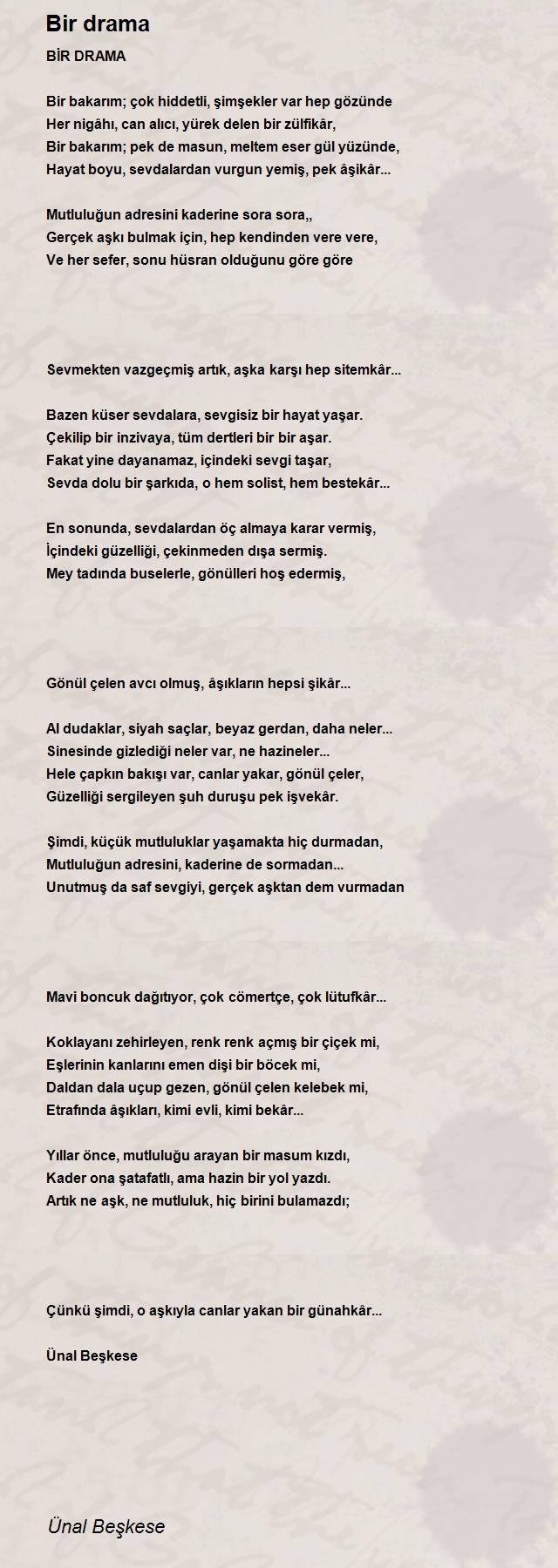 Bir drama

BİR DRAMA

Bir bakarım; çok hiddetli, şimşekler var hep gözünde
Her nigâhı, can alıcı, yürek delen bir zülfikâr,
Bir bakarım; pek de masun, meltem eser gül yüzünde,
Hayat boyu, sevdalardan vurgun yemiş, pek âşikâr...

Mutluluğun adresini kaderine sora sora,,
Gerçek aşkı bulmak için, hep kendinden vere vere,
Ve her sefer, sonu hüsran olduğunu göre göre

Sevmekten vazgeçmiş artık, aşka karşı hep sitemkâr...

Bazen küser sevdalara, sevgisiz bir hayat yaşar.
Çekilip bir inzivaya, tüm dertleri bir bir aşar.
Fakat yine dayanamaz, içindeki sevgi taşar,
Sevda dolu bir şarkıda, o hem solist, hem bestekâr...

En sonunda, sevdalardan öç almaya karar vermiş,
İçindeki güzelliği, çekinmeden dışa sermiş.
Mey tadında buselerle, gönülleri hoş edermiş,

Gönül çelen avcı olmuş, âşıkların hepsi şikâr...

Al dudaklar, siyah saçlar, beyaz gerdan, daha neler...
Sinesinde gizlediği neler var, ne hazineler...
Hele çapkın bakışı var, canlar yakar, gönül çeler,
Güzelliği sergileyen şuh duruşu pek işvekâr.

Şimdi, küçük mutluluklar yaşamakta hiç durmadan,
Mutluluğun adresini, kaderine de sormadan...
Unutmuş da saf sevgiyi, gerçek aşktan dem vurmadan

Mavi boncuk dağıtıyor, çok cömertçe, çok lütufkâr...

Koklayanı zehirleyen, renk renk açmış bir çiçek mi,
Eşlerinin kanlarını emen dişi bir böcek mi,
Daldan dala uçup gezen, gönül çelen kelebek mi,
Etrafında âşıkları, kimi evli, kimi bekâr...

Yıllar önce, mutluluğu arayan bir masum kızdı,
Kader ona şatafatlı, ama hazin bir yol yazdı.
Artık ne aşk, ne mutluluk, hiç birini bulamazdı;

Çünkü şimdi, o aşkıyla canlar yakan bir günahkâr...

Ünal Beşkese

Ünal Beşkese